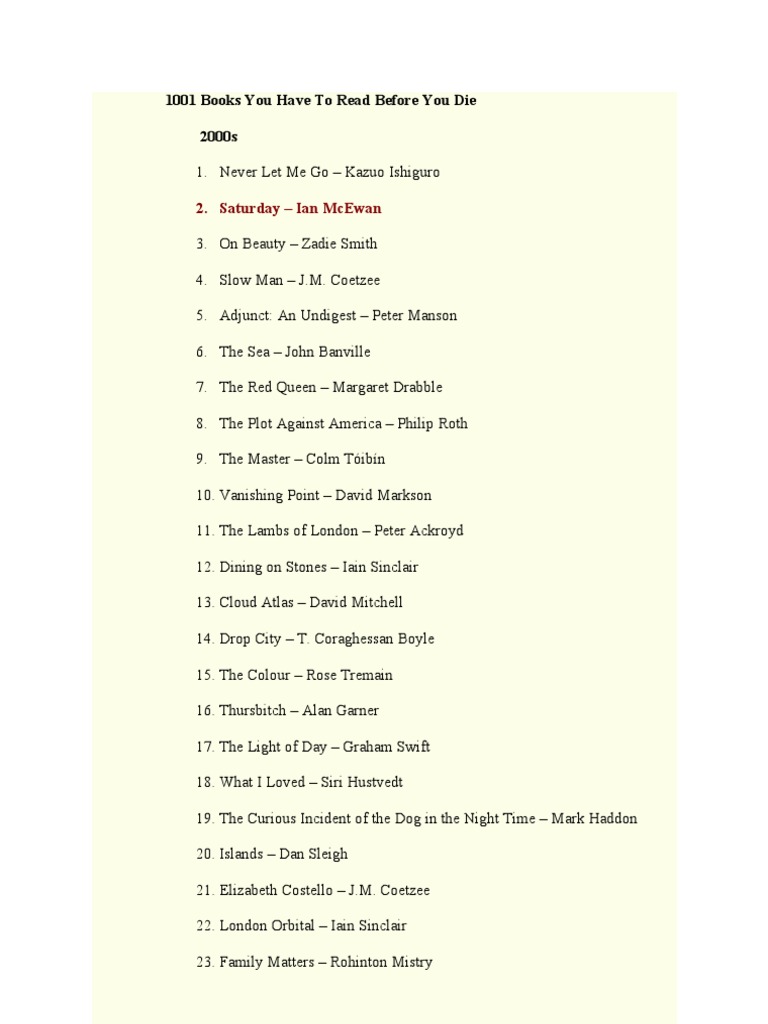 1001 Books You Have To Read Before You Die

2000s

1. Never Let Me Go – Kazuo Ishiguro

2. Saturday – Ian McEwan

3. On Beauty – Zadie Smith

4. Slow Man – J.M. Coetzee

5. Adjunct: An Undigest – Peter Manson

6. The Sea – John Banville

7. The Red Queen – Margaret Drabble

8. The Plot Against America – Philip Roth

9. The Master – Colm Tóibín

10. Vanishing Point – David Markson

11. The Lambs of London – Peter Ackroyd

12. Dining on Stones – Iain Sinclair

13. Cloud Atlas – David Mitchell

14. Drop City – T. Coraghessan Boyle

15. The Colour – Rose Tremain

16. Thursbitch – Alan Garner

17. The Light of Day – Graham Swift

18. What I Loved – Siri Hustvedt

19. The Curious Incident of the Dog in the Night Time – Mark Haddon

20. Islands – Dan Sleigh

21. Elizabeth Costello – J.M. Coetzee

22. London Orbital – Iain Sinclair

23. Family Matters – Rohinton Mistry